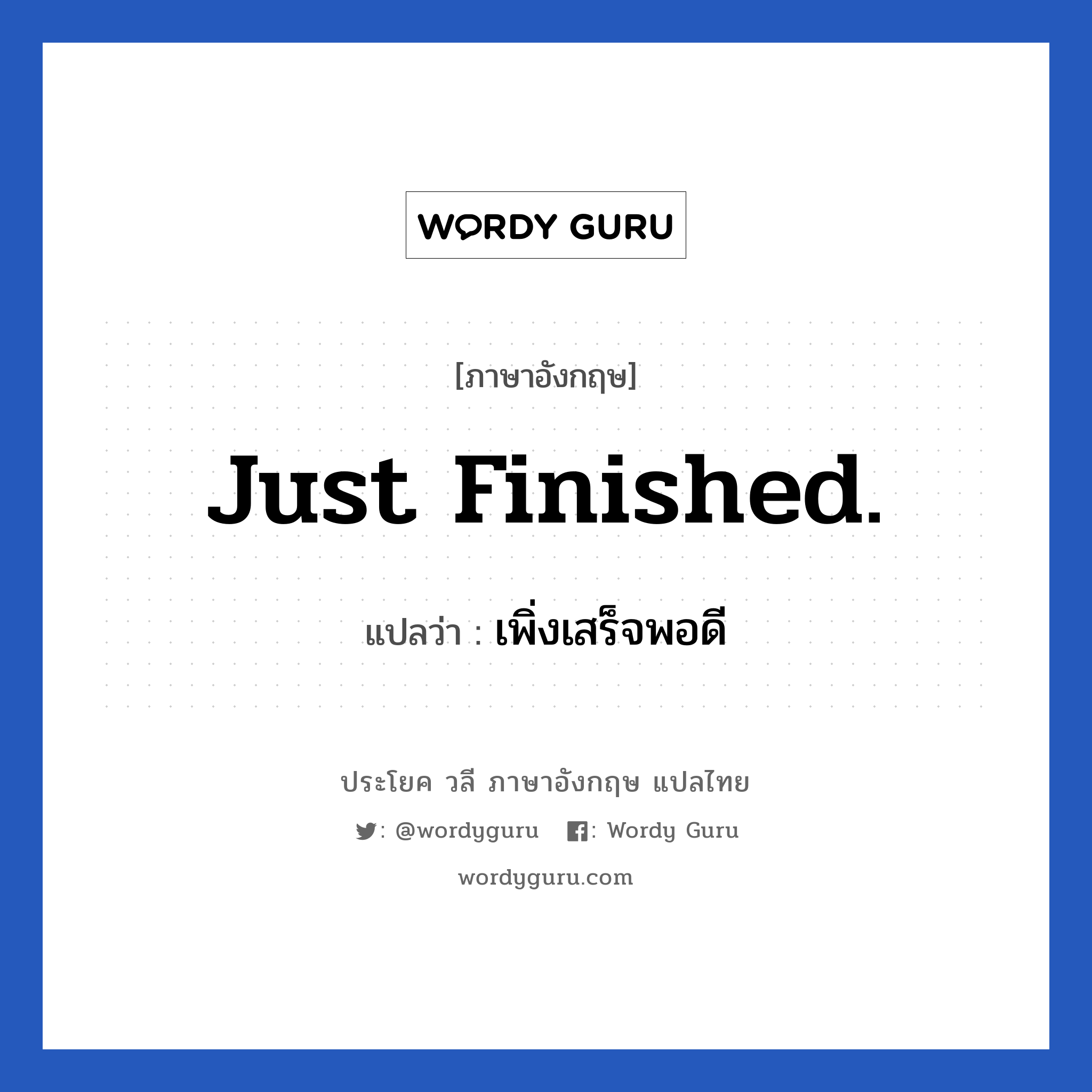 WORDY GURU

[ภาษาอังกฤษ]

Just Finished.

แปลว่า : เพิ่งเสร็จพอดี

ประโยค วลี ภาษาอังกฤษ แปลไทย

: @wordyguru : Wordy Guru

wordyguru.com